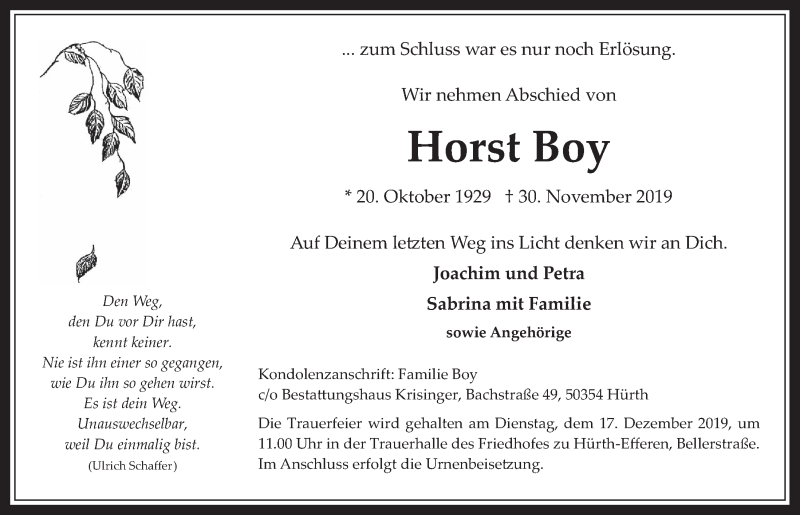 Den Weg,
den Du vor Dir hast,
kennt keiner.
Nie ist ihn einer so gegangen,
wie Du ihn so gehen wirst.
Es ist dein Weg.
Unauswechselbar,
weil Du einmalig bist.
(Ulrich Schaffer)

... zum Schluss war es nur noch Erlösung.

Wir nehmen Abschied von

Horst Boy

* 20. Oktober 1929 † 30. November 2019

Auf Deinem letzten Weg ins Licht denken wir an Dich.

Joachim und Petra

Sabrina mit Familie

sowie Angehörige

Kondolenzanschrift: Familie Boy
c/o Bestattungshaus Krisinger, Bachstraße 49, 50354 Hürth

Die Trauerfeier wird gehalten am Dienstag, dem 17. Dezember 2019, um 11.00 Uhr in der Trauerhalle des Friedhofes zu Hürth-Efferen, Bellerstraße. Im Anschluss erfolgt die Urnenbeisetzung.